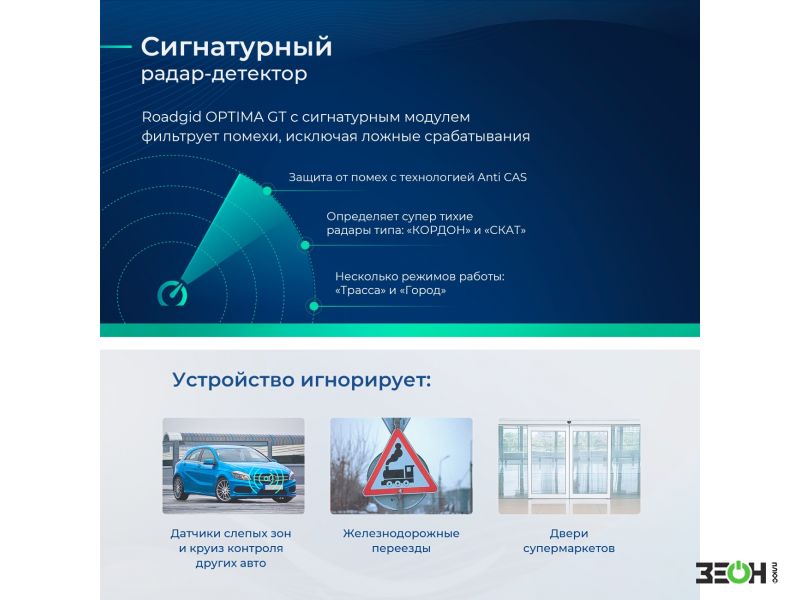 Сигнатурный радар-детектор

Roadgid OPTIMA GT с сигнатурным модулем фильтрует помехи, исключая ложные срабатывания

Защита от помех с технологией Anti CAS

Определяет супер тихие радары типа: «КОРДОН» и «СКАТ»

Несколько режимов работы: «Трасса» и «Город»

Устройство игнорирует:

Датчики слепых зон и круиз контроля других авто

Железнодорожные переезды

Двери супермаркетов

ЗЕОН